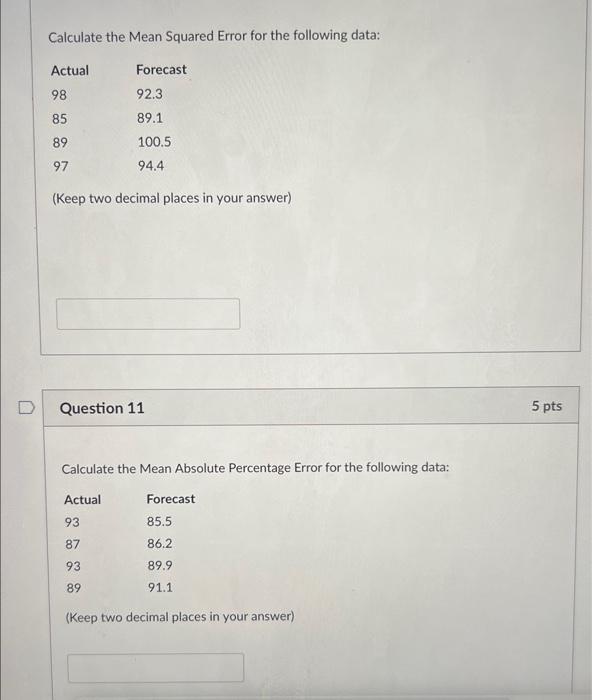 Calculate the Mean Squared Error for the following data:

| Actual | Forecast |
|---|---|
| 98 | 92.3 |
| 85 | 89.1 |
| 89 | 100.5 |
| 97 | 94.4 |

(Keep two decimal places in your answer)

Question 11

5 pts

Calculate the Mean Absolute Percentage Error for the following data:

| Actual | Forecast |
|---|---|
| 93 | 85.5 |
| 87 | 86.2 |
| 93 | 89.9 |
| 89 | 91.1 |

(Keep two decimal places in your answer)